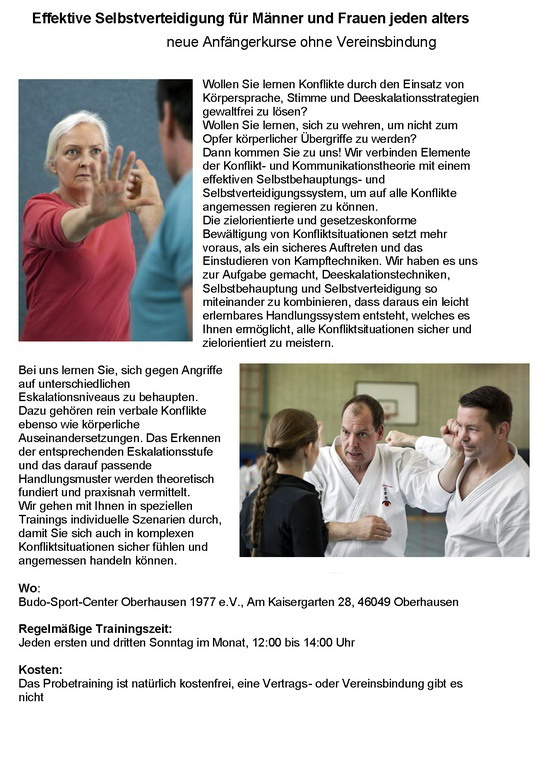 Effektive Selbstverteidigung für Männer und Frauen jeden alters

neue Anfängerkurse ohne Vereinsbindung

Wollen Sie lernen Konflikte durch den Einsatz von Körpersprache, Stimme und Deeskalationsstrategien gewaltfrei zu lösen?
Wollen Sie lernen, sich zu wehren, um nicht zum Opfer körperlicher Übergriffe zu werden?
Dann kommen Sie zu uns! Wir verbinden Elemente der Konflikt- und Kommunikationstheorie mit einem effektiven Selbstbehauptungs- und Selbstverteidigungssystem, um auf alle Konflikte angemessen regieren zu können.
Die zielorientierte und gesetzeskonforme Bewältigung von Konfliktsituationen setzt mehr voraus, als ein sicheres Auftreten und das Einstudieren von Kampftechniken. Wir haben es uns zur Aufgabe gemacht, Deeskalationstechniken, Selbstbehauptung und Selbstverteidigung so miteinander zu kombinieren, dass daraus ein leicht erlernbares Handlungssystem entsteht, welches es Ihnen ermöglicht, alle Konfliktsituationen sicher und zielorientiert zu meistern.

Bei uns lernen Sie, sich gegen Angriffe auf unterschiedlichen Eskalationsniveaus zu behaupten. Dazu gehören rein verbale Konflikte ebenso wie körperliche Auseinandersetzungen. Das Erkennen der entsprechenden Eskalationsstufe und das darauf passende Handlungsmuster werden theoretisch fundiert und praxisnah vermittelt.
Wir gehen mit Ihnen in speziellen Trainings individuelle Szenarien durch, damit Sie sich auch in komplexen Konfliktsituationen sicher fühlen und angemessen handeln können.

Wo:
Budo-Sport-Center Oberhausen 1977 e.V., Am Kaisergarten 28, 46049 Oberhausen

Regelmäßige Trainingszeit:
Jeden ersten und dritten Sonntag im Monat, 12:00 bis 14:00 Uhr

Kosten:
Das Probetraining ist natürlich kostenfrei, eine Vertrags- oder Vereinsbindung gibt es nicht